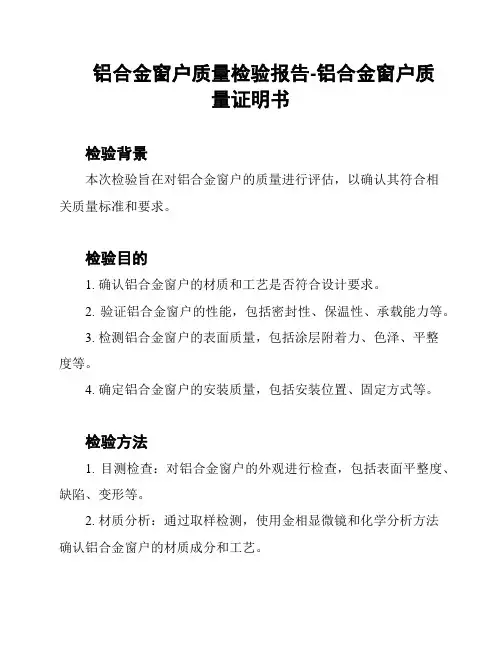 铝合金窗户质量检验报告-铝合金窗户质量证明书

检验背景

本次检验旨在对铝合金窗户的质量进行评估，以确认其符合相关质量标准和要求。

检验目的

1. 确认铝合金窗户的材质和工艺是否符合设计要求。

2. 验证铝合金窗户的性能，包括密封性、保温性、承载能力等。

3. 检测铝合金窗户的表面质量，包括涂层附着力、色泽、平整度等。

4. 确定铝合金窗户的安装质量，包括安装位置、固定方式等。

检验方法

1. 目测检查：对铝合金窗户的外观进行检查，包括表面平整度、缺陷、变形等。

2. 材质分析：通过取样检测，使用金相显微镜和化学分析方法确认铝合金窗户的材质成分和工艺。